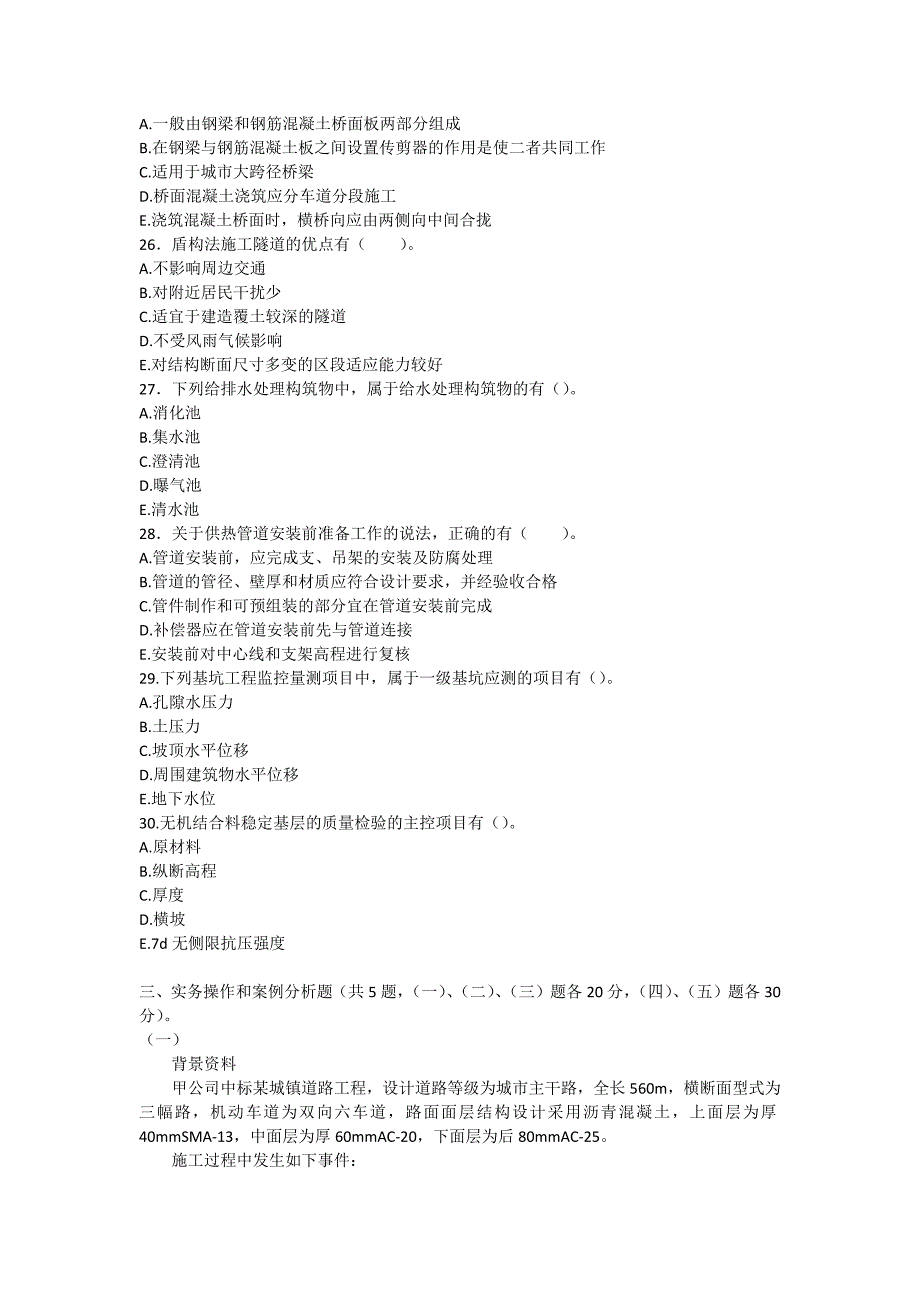 A.一般由钢梁和钢筋混凝土桥面板两部分组成
B.在钢梁与钢筋混凝土板之间设置传剪器的作用是使二者共同工作
C.适用于城市大跨径桥梁
D.桥面混凝土浇筑应分车道分段施工
E.浇筑混凝土桥面时，横桥向应由两侧向中间合拢
26．盾构法施工隧道的优点有（　　）。
A.不影响周边交通
B.对附近居民干扰少
C.适宜于建造覆土较深的隧道
D.不受风雨气候影响
E.对结构断面尺寸多变的区段适应能力较好
27．下列给排水处理构筑物中，属于给水处理构筑物的有（）。
A.消化池
B.集水池
C.澄清池
D.曝气池
E.清水池
28．关于供热管道安装前准备工作的说法，正确的有（　　）。
A.管道安装前，应完成支、吊架的安装及防腐处理
B.管道的管径、壁厚和材质应符合设计要求，并经验收合格
C.管件制作和可预组装的部分宜在管道安装前完成
D.补偿器应在管道安装前先与管道连接
E.安装前对中心线和支架高程进行复核
29.下列基坑工程监控量测项目中，属于一级基坑应测的项目有（）。
A.孔隙水压力
B.土压力
C.坡顶水平位移
D.周围建筑物水平位移
E.地下水位
30.无机结合料稳定基层的质量检验的主控项目有（）。
A.原材料
B.纵断高程
C.厚度
D.横坡
E.7d 无侧限抗压强度

三、实务操作和案例分析题（共 5 题，(一)、(二)、(三）题各 20 分，(四)、(五）题各 30 分)。
（一）
背景资料
甲公司中标某城镇道路工程，设计道路等级为城市主干路，全长 560m，横断面型式为三幅路，机动车道为双向六车道，路面面层结构设计采用沥青混凝土，上面层为厚 40mmSMA-13，中面层为厚 60mmAC-20，下面层为后 80mmAC-25。
施工过程中发生如下事件：